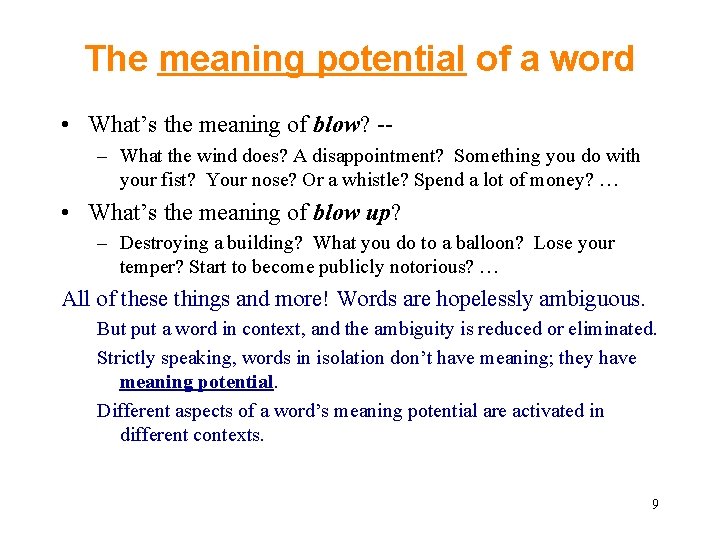 The meaning potential of a word

• What's the meaning of blow? --

– What the wind does? A disappointment? Something you do with your fist? Your nose? Or a whistle? Spend a lot of money? …

• What's the meaning of blow up?

– Destroying a building? What you do to a balloon? Lose your temper? Start to become publicly notorious? …

All of these things and more! Words are hopelessly ambiguous.

But put a word in context, and the ambiguity is reduced or eliminated.

Strictly speaking, words in isolation don't have meaning; they have meaning potential.

Different aspects of a word's meaning potential are activated in different contexts.

9